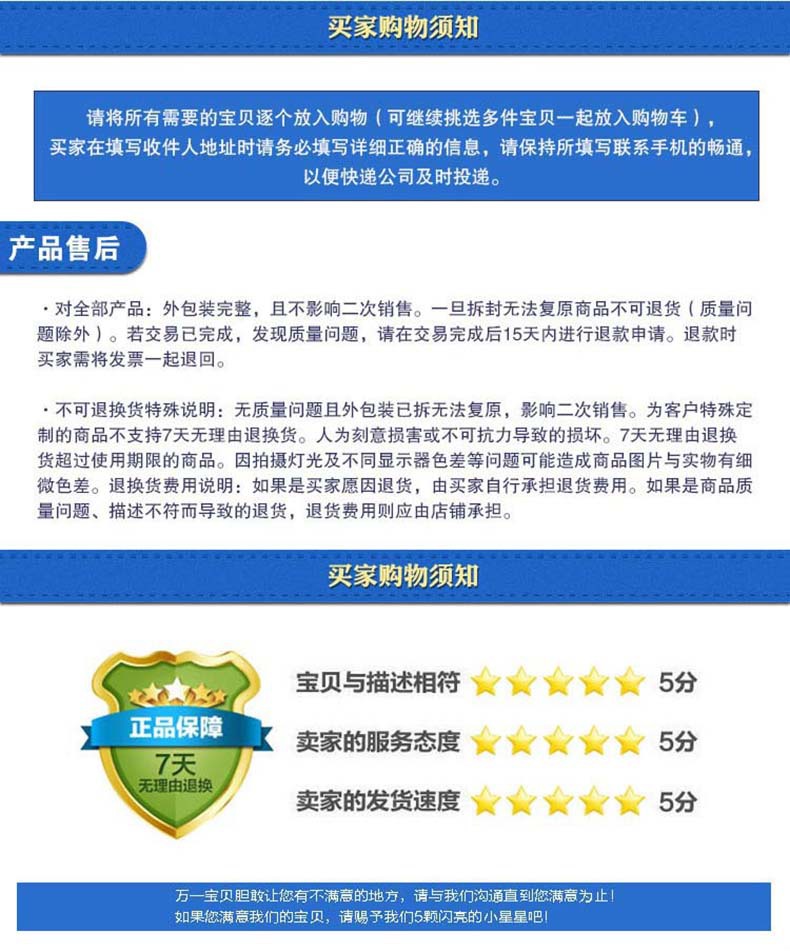 买家购物须知

请将所有需要的宝贝逐个放入购物（可继续挑选多件宝贝一起放入购物车），买家在填写收件人地址时请务必填写详细正确的信息，请保持所填写联系手机的畅通，以便快递公司及时投递。

产品售后

・对全部产品：外包装完整，且不影响二次销售。一旦拆封无法复原商品不可退货（质量问题除外）。若交易已完成，发现质量问题，请在交易完成后15天内进行退款申请。退款时买家需将发票一起退回。

・不可退换货特殊说明：无质量问题且外包装已拆无法复原，影响二次销售。为客户特殊定制的商品不支持7天无理由退换货。人为刻意损害或不可抗力导致的损坏。7天无理由退换货超过使用期限的商品。因拍摄灯光及不同显示器色差等问题可能造成商品图片与实物有细微色差。退换货费用说明：如果是买家原因退货，由买家自行承担退货费用。如果是商品质量问题、描述不符而导致的退货，退货费用则应由店铺承担。

买家购物须知

正品保障
7天
无理由退换

宝贝与描述相符 5分
卖家的服务态度 5分
卖家的发货速度 5分

万一宝贝胆敢让您有不满意的地方，请与我们沟通直到您满意为止！
如果您满意我们的宝贝，请赐予我们5颗闪亮的小星星吧！